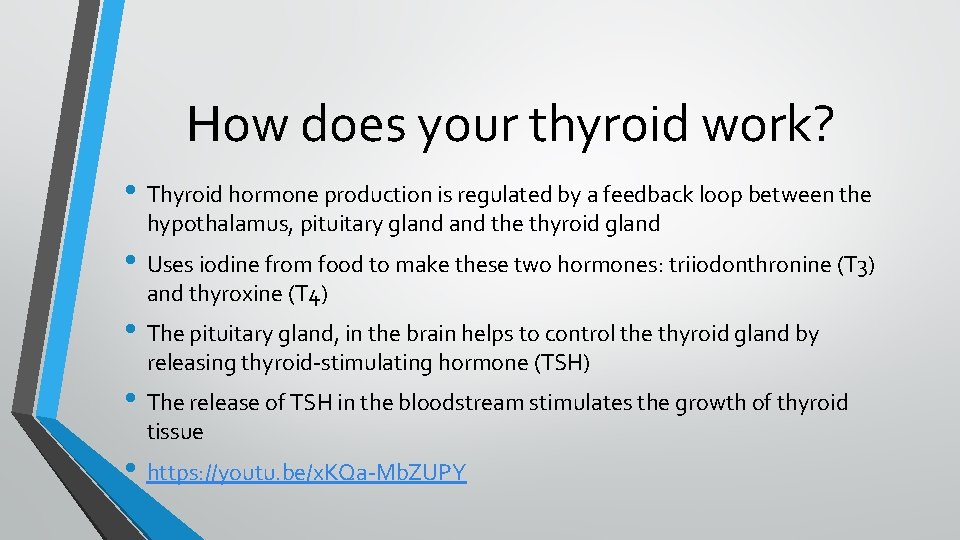 How does your thyroid work?

• Thyroid hormone production is regulated by a feedback loop between the hypothalamus, pituitary gland and the thyroid gland

• Uses iodine from food to make these two hormones: triiodonthronine (T3) and thyroxine (T4)

• The pituitary gland, in the brain helps to control the thyroid gland by releasing thyroid-stimulating hormone (TSH)

• The release of TSH in the bloodstream stimulates the growth of thyroid tissue

• https://youtu.be/xKQa-MbZUPY